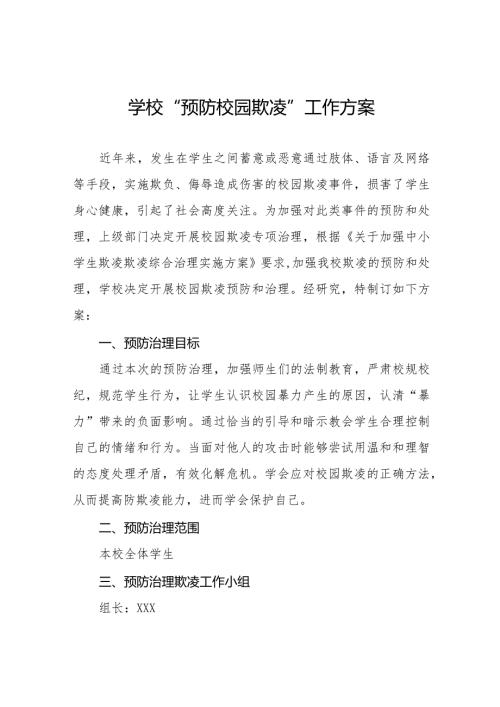 学校“预防校园欺凌”工作方案

近年来，发生在学生之间蓄意或恶意通过肢体、语言及网络等手段，实施欺负、侮辱造成伤害的校园欺凌事件，损害了学生身心健康，引起了社会高度关注。为加强对此类事件的预防和处理，上级部门决定开展校园欺凌专项治理，根据《关于加强中小学生欺凌欺凌综合治理实施方案》要求,加强我校欺凌的预防和处理，学校决定开展校园欺凌预防和治理。经研究，特制订如下方案：

一、预防治理目标

通过本次的预防治理，加强师生们的法制教育，严肃校规校纪，规范学生行为，让学生认识校园暴力产生的原因，认清“暴力”带来的负面影响。通过恰当的引导和暗示教会学生合理控制自己的情绪和行为。当面对他人的攻击时能够尝试用温和和理智的态度处理矛盾，有效化解危机。学会应对校园欺凌的正确方法，从而提高防欺凌能力，进而学会保护自己。

二、预防治理范围

本校全体学生

三、预防治理欺凌工作小组

组长：XXX